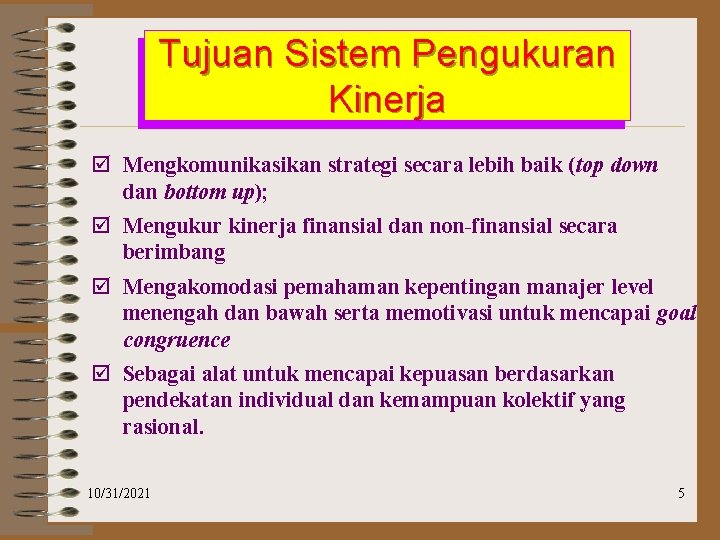 Tujuan Sistem Pengukuran Kinerja

☑ Mengkomunikasikan strategi secara lebih baik (top down dan bottom up);

☑ Mengukur kinerja finansial dan non-finansial secara berimbang

☑ Mengakomodasi pemahaman kepentingan manajer level menengah dan bawah serta memotivasi untuk mencapai goal congruence

☑ Sebagai alat untuk mencapai kepuasan berdasarkan pendekatan individual dan kemampuan kolektif yang rasional.

10/31/2021

5